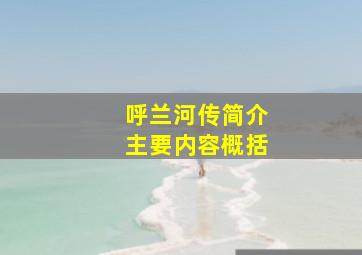 呼兰河传简介
主要内容概括